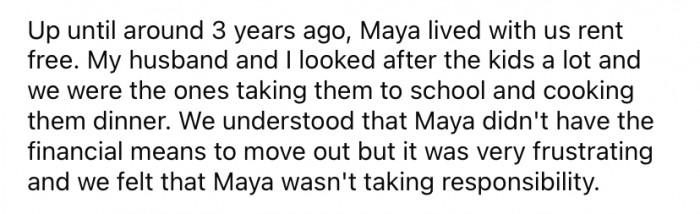 Up until around 3 years ago, Maya lived with us rent free. My husband and I looked after the kids a lot and we were the ones taking them to school and cooking them dinner. We understood that Maya didn't have the financial means to move out but it was very frustrating and we felt that Maya wasn't taking responsibility.